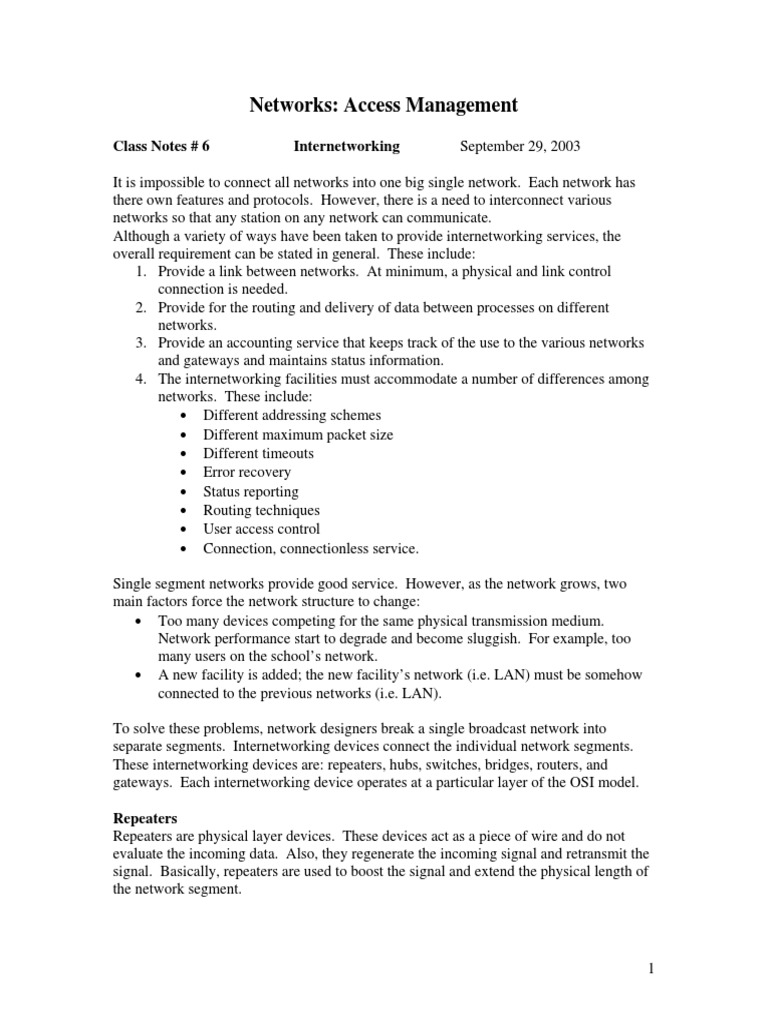 Networks: Access Management

Class Notes # 6 Internetworking September 29, 2003

It is impossible to connect all networks into one big single network. Each network has there own features and protocols. However, there is a need to interconnect various networks so that any station on any network can communicate.
Although a variety of ways have been taken to provide internetworking services, the overall requirement can be stated in general. These include:
1. Provide a link between networks. At minimum, a physical and link control connection is needed.
2. Provide for the routing and delivery of data between processes on different networks.
3. Provide an accounting service that keeps track of the use to the various networks and gateways and maintains status information.
4. The internetworking facilities must accommodate a number of differences among networks. These include:
• Different addressing schemes
• Different maximum packet size
• Different timeouts
• Error recovery
• Status reporting
• Routing techniques
• User access control
• Connection, connectionless service.

Single segment networks provide good service. However, as the network grows, two main factors force the network structure to change:
• Too many devices competing for the same physical transmission medium. Network performance start to degrade and become sluggish. For example, too many users on the school's network.
• A new facility is added; the new facility's network (i.e. LAN) must be somehow connected to the previous networks (i.e. LAN).

To solve these problems, network designers break a single broadcast network into separate segments. Internetworking devices connect the individual network segments. These internetworking devices are: repeaters, hubs, switches, bridges, routers, and gateways. Each internetworking device operates at a particular layer of the OSI model.

Repeaters
Repeaters are physical layer devices. These devices act as a piece of wire and do not evaluate the incoming data. Also, they regenerate the incoming signal and retransmit the signal. Basically, repeaters are used to boost the signal and extend the physical length of the network segment.

1